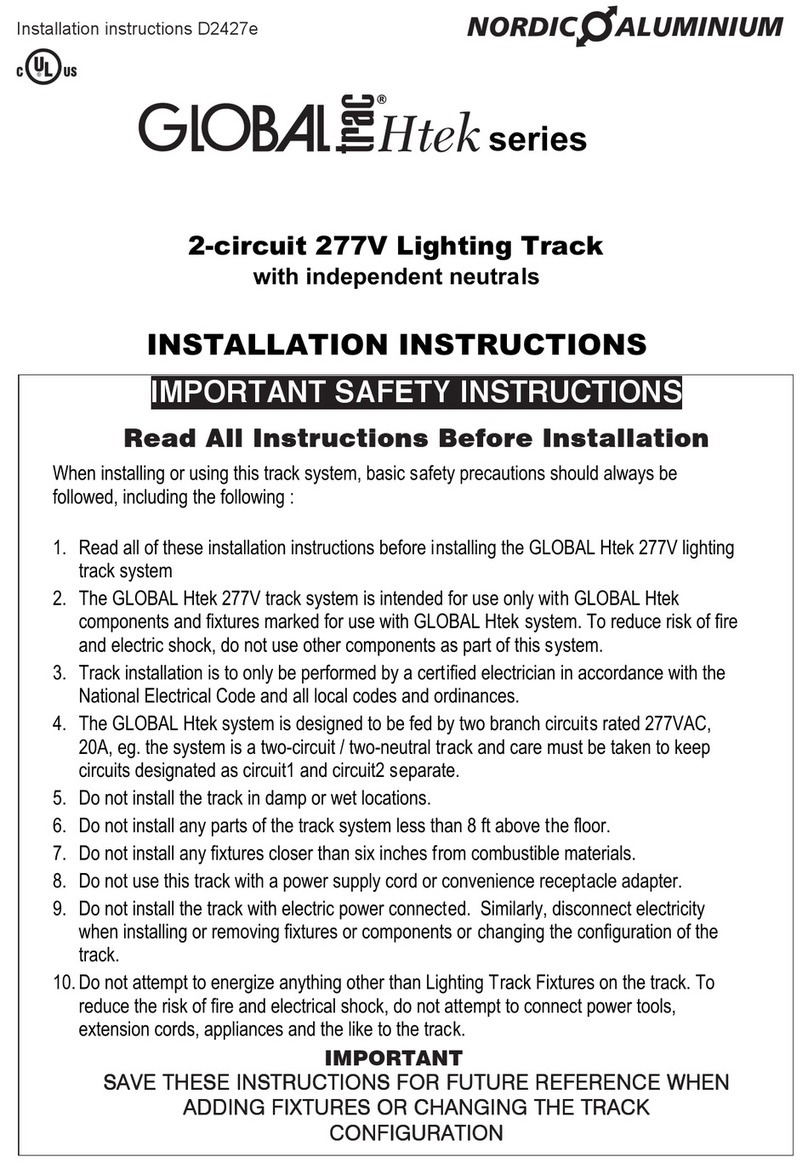 Installation instructions D2427e

NORDIC ALUMINIUM

c UL us

GLOBAL trac® Htek series

2-circuit 277V Lighting Track
with independent neutrals

INSTALLATION INSTRUCTIONS

IMPORTANT SAFETY INSTRUCTIONS

Read All Instructions Before Installation

When installing or using this track system, basic safety precautions should always be followed, including the following :

1. Read all of these installation instructions before installing the GLOBAL Htek 277V lighting track system
2. The GLOBAL Htek 277V track system is intended for use only with GLOBAL Htek components and fixtures marked for use with GLOBAL Htek system. To reduce risk of fire and electric shock, do not use other components as part of this system.
3. Track installation is to only be performed by a certified electrician in accordance with the National Electrical Code and all local codes and ordinances.
4. The GLOBAL Htek system is designed to be fed by two branch circuits rated 277VAC, 20A, eg. the system is a two-circuit / two-neutral track and care must be taken to keep circuits designated as circuit1 and circuit2 separate.
5. Do not install the track in damp or wet locations.
6. Do not install any parts of the track system less than 8 ft above the floor.
7. Do not install any fixtures closer than six inches from combustible materials.
8. Do not use this track with a power supply cord or convenience receptacle adapter.
9. Do not install the track with electric power connected. Similarly, disconnect electricity when installing or removing fixtures or components or changing the configuration of the track.
10. Do not attempt to energize anything other than Lighting Track Fixtures on the track. To reduce the risk of fire and electrical shock, do not attempt to connect power tools, extension cords, appliances and the like to the track.

IMPORTANT
SAVE THESE INSTRUCTIONS FOR FUTURE REFERENCE WHEN ADDING FIXTURES OR CHANGING THE TRACK CONFIGURATION